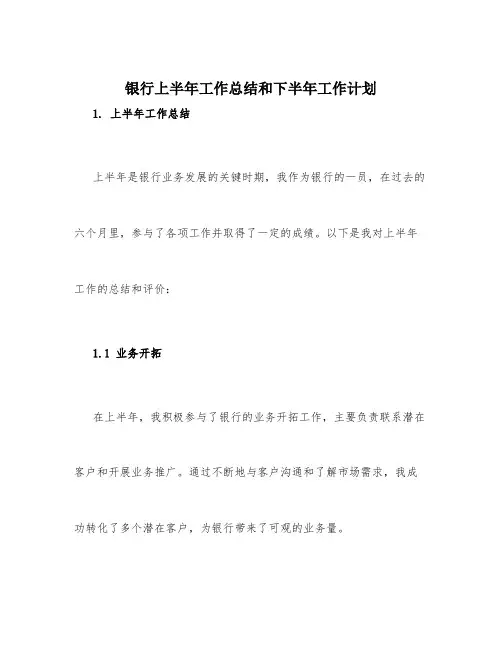 银行上半年工作总结和下半年工作计划

1. 上半年工作总结

上半年是银行业务发展的关键时期，我作为银行的一员，在过去的六个月里，参与了各项工作并取得了一定的成绩。以下是我对上半年工作的总结和评价：

1.1 业务开拓

在上半年，我积极参与了银行的业务开拓工作，主要负责联系潜在客户和开展业务推广。通过不断地与客户沟通和了解市场需求，我成功转化了多个潜在客户，为银行带来了可观的业务量。